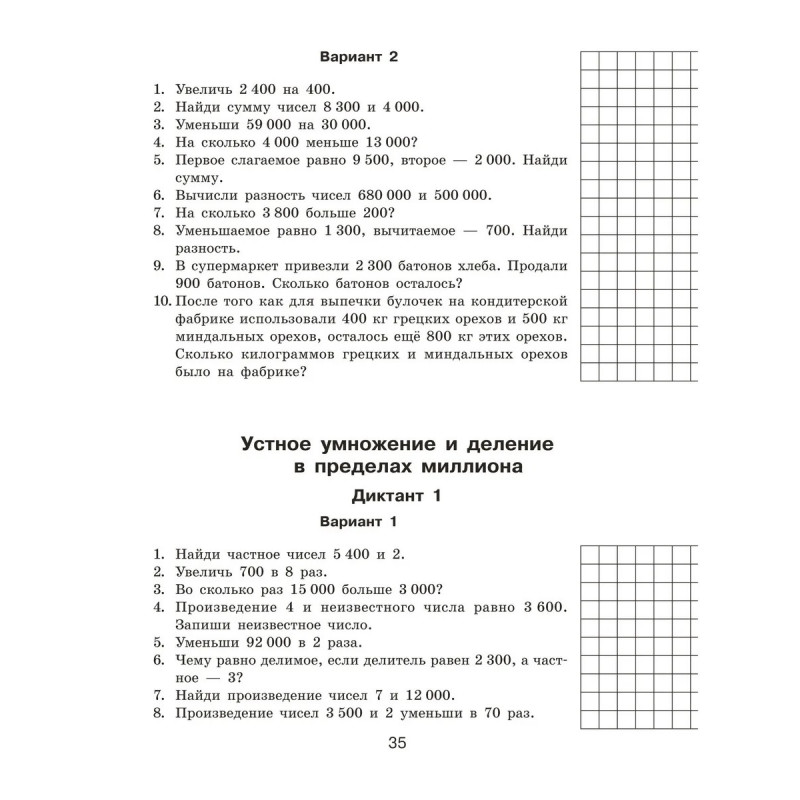 Вариант 2

1. Увеличь 2 400 на 400.
2. Найди сумму чисел 8 300 и 4 000.
3. Уменьши 59 000 на 30 000.
4. На сколько 4 000 меньше 13 000?
5. Первое слагаемое равно 9 500, второе — 2 000. Найди сумму.
6. Вычисли разность чисел 680 000 и 500 000.
7. На сколько 3 800 больше 200?
8. Уменьшаемое равно 1 300, вычитаемое — 700. Найди разность.
9. В супермаркет привезли 2 300 батонов хлеба. Продали 900 батонов. Сколько батонов осталось?
10. После того как для выпечки булочек на кондитерской фабрике использовали 400 кг грецких орехов и 500 кг миндальных орехов, осталось ещё 800 кг этих орехов. Сколько килограммов грецких и миндальных орехов было на фабрике?

Устное умножение и деление в пределах миллиона

Диктант 1

Вариант 1

1. Найди частное чисел 5 400 и 2.
2. Увеличь 700 в 8 раз.
3. Во сколько раз 15 000 больше 3 000?
4. Произведение 4 и неизвестного числа равно 3 600. Запиши неизвестное число.
5. Уменьши 92 000 в 2 раза.
6. Чему равно делимое, если делитель равен 2 300, а частное — 3?
7. Найди произведение чисел 7 и 12 000.
8. Произведение чисел 3 500 и 2 уменьши в 70 раз.

35